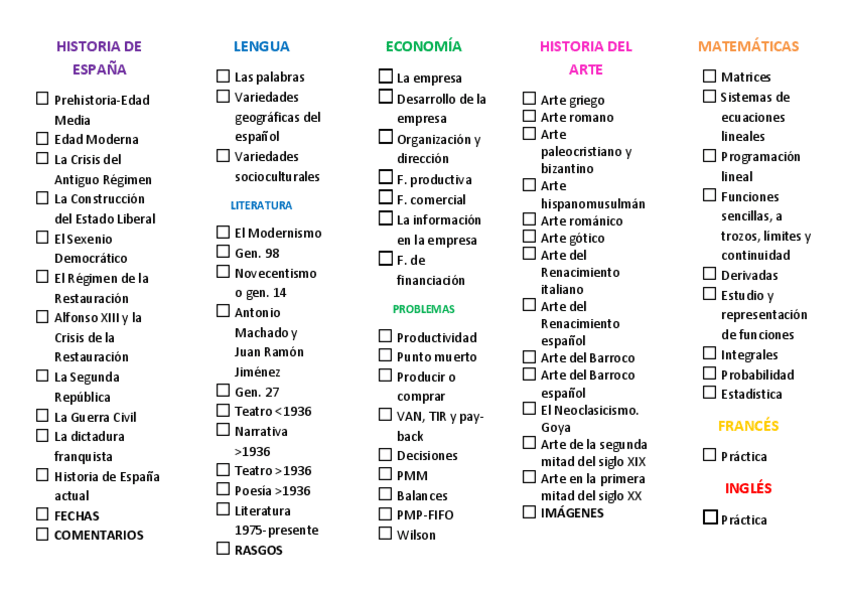 HISTORIA DE ESPAÑA

☐ Prehistoria-Edad Media
☐ Edad Moderna
☐ La Crisis del Antiguo Régimen
☐ La Construcción del Estado Liberal
☐ El Sexenio Democrático
☐ El Régimen de la Restauración
☐ Alfonso XIII y la Crisis de la Restauración
☐ La Segunda República
☐ La Guerra Civil
☐ La dictadura franquista
☐ Historia de España actual
☐ FECHAS
☐ COMENTARIOS

LENGUA

☐ Las palabras
☐ Variedades geográficas del español
☐ Variedades socioculturales

LITERATURA

☐ El Modernismo
☐ Gen. 98
☐ Novecentismo o gen. 14
☐ Antonio Machado y Juan Ramón Jiménez
☐ Gen. 27
☐ Teatro <1936
☐ Narrativa >1936
☐ Teatro >1936
☐ Poesía >1936
☐ Literatura 1975-presente
☐ RASGOS

ECONOMÍA

☐ La empresa
☐ Desarrollo de la empresa
☐ Organización y dirección
☐ F. productiva
☐ F. comercial
☐ La información en la empresa
☐ F. de financiación

PROBLEMAS

☐ Productividad
☐ Punto muerto
☐ Producir o comprar
☐ VAN, TIR y pay-back
☐ Decisiones
☐ PMM
☐ Balances
☐ PMP-FIFO
☐ Wilson

HISTORIA DEL ARTE

☐ Arte griego
☐ Arte romano
☐ Arte paleocristiano y bizantino
☐ Arte hispanomusulmán
☐ Arte románico
☐ Arte gótico
☐ Arte del Renacimiento italiano
☐ Arte del Renacimiento español
☐ Arte del Barroco
☐ Arte del Barroco español
☐ El Neoclasicismo. Goya
☐ Arte de la segunda mitad del siglo XIX
☐ Arte en la primera mitad del siglo XX
☐ IMÁGENES

MATEMÁTICAS

☐ Matrices
☐ Sistemas de ecuaciones lineales
☐ Programación lineal
☐ Funciones sencillas, a trozos, límites y continuidad
☐ Derivadas
☐ Estudio y representación de funciones
☐ Integrales
☐ Probabilidad
☐ Estadística

FRANCÉS

☐ Práctica

INGLÉS

☐ Práctica